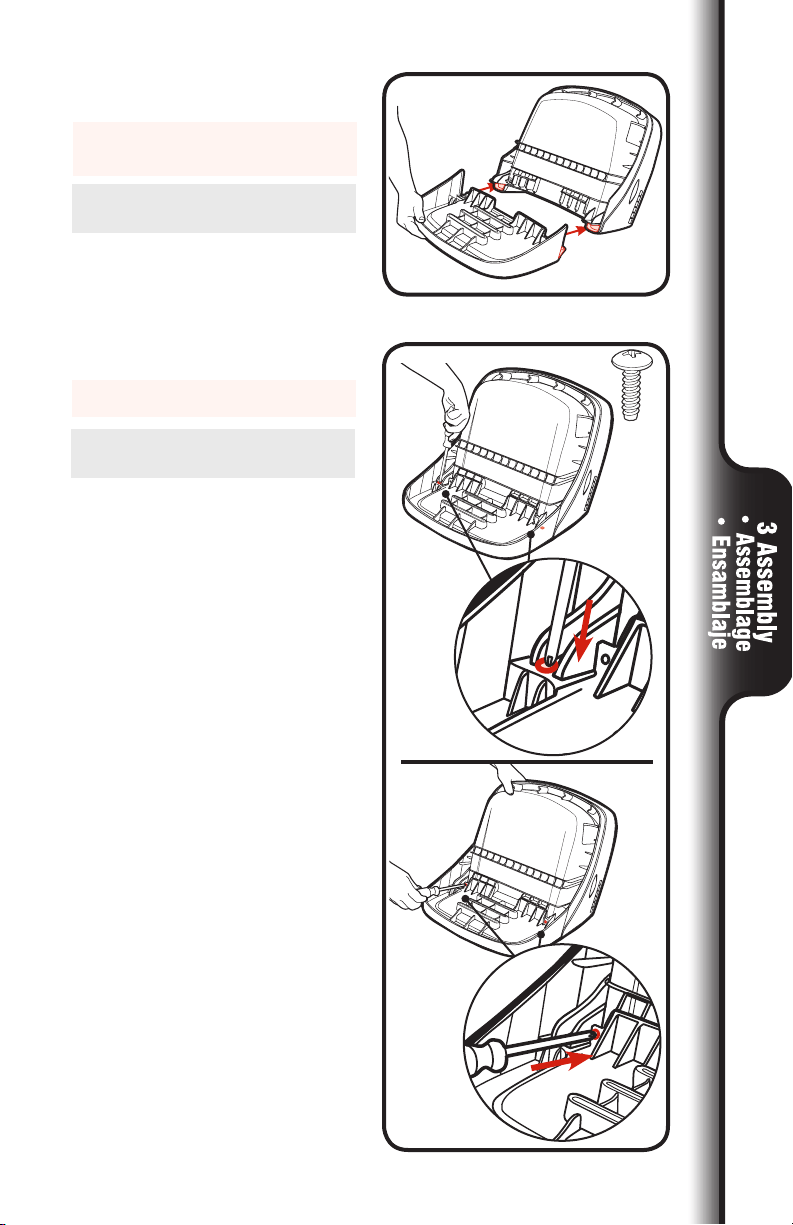 3 Assembly • Assemblage • Ensamblaje